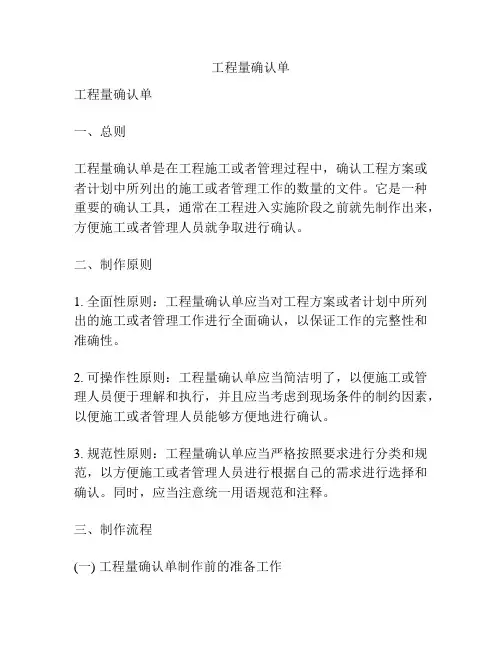 工程量确认单

工程量确认单

一、总则

工程量确认单是在工程施工或者管理过程中，确认工程方案或者计划中所列出的施工或者管理工作的数量的文件。它是一种重要的确认工具，通常在工程进入实施阶段之前就先制作出来，方便施工或者管理人员就争取进行确认。

二、制作原则

1. 全面性原则：工程量确认单应当对工程方案或者计划中所列出的施工或者管理工作进行全面确认，以保证工作的完整性和准确性。

2. 可操作性原则：工程量确认单应当简洁明了，以便施工或管理人员便于理解和执行，并且应当考虑到现场条件的制约因素，以便施工或者管理人员能够方便地进行确认。

3. 规范性原则：工程量确认单应当严格按照要求进行分类和规范，以方便施工或者管理人员进行根据自己的需求进行选择和确认。同时，应当注意统一用语规范和注释。

三、制作流程

(一) 工程量确认单制作前的准备工作